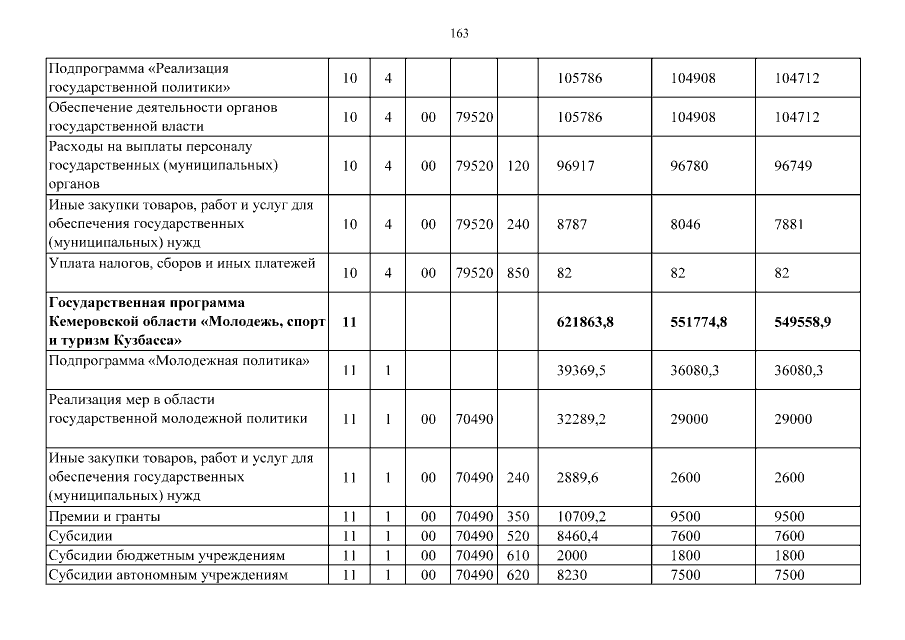 163

| | | | | | | | | |
|---|---|---|---|---|---|---|---|---|
| Подпрограмма «Реализация государственной политики» | 10 | 4 | | | | 105786 | 104908 | 104712 |
| Обеспечение деятельности органов государственной власти | 10 | 4 | 00 | 79520 | | 105786 | 104908 | 104712 |
| Расходы на выплаты персоналу государственных (муниципальных) органов | 10 | 4 | 00 | 79520 | 120 | 96917 | 96780 | 96749 |
| Иные закупки товаров, работ и услуг для обеспечения государственных (муниципальных) нужд | 10 | 4 | 00 | 79520 | 240 | 8787 | 8046 | 7881 |
| Уплата налогов, сборов и иных платежей | 10 | 4 | 00 | 79520 | 850 | 82 | 82 | 82 |
| **Государственная программа Кемеровской области «Молодежь, спорт и туризм Кузбасса»** | **11** | | | | | **621863,8** | **551774,8** | **549558,9** |
| Подпрограмма «Молодежная политика» | 11 | 1 | | | | 39369,5 | 36080,3 | 36080,3 |
| Реализация мер в области государственной молодежной политики | 11 | 1 | 00 | 70490 | | 32289,2 | 29000 | 29000 |
| Иные закупки товаров, работ и услуг для обеспечения государственных (муниципальных) нужд | 11 | 1 | 00 | 70490 | 240 | 2889,6 | 2600 | 2600 |
| Премии и гранты | 11 | 1 | 00 | 70490 | 350 | 10709,2 | 9500 | 9500 |
| Субсидии | 11 | 1 | 00 | 70490 | 520 | 8460,4 | 7600 | 7600 |
| Субсидии бюджетным учреждениям | 11 | 1 | 00 | 70490 | 610 | 2000 | 1800 | 1800 |
| Субсидии автономным учреждениям | 11 | 1 | 00 | 70490 | 620 | 8230 | 7500 | 7500 |